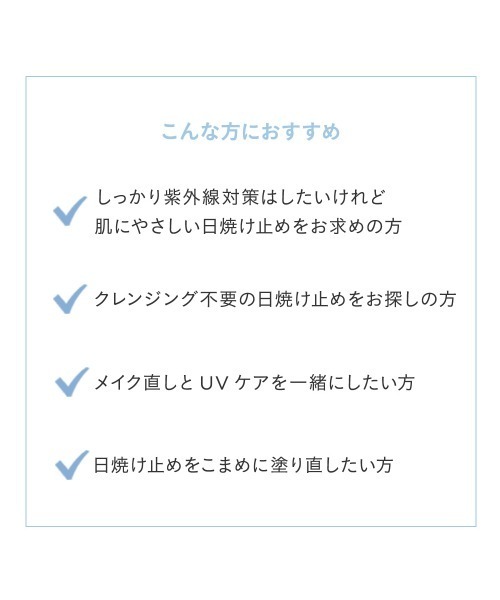 こんな方におすすめ

しっかり紫外線対策はしたいけれど
肌にやさしい日焼け止めをお求めの方

クレンジング不要の日焼け止めをお探しの方

メイク直しと UV ケアを一緒にしたい方

日焼け止めをこまめに塗り直したい方